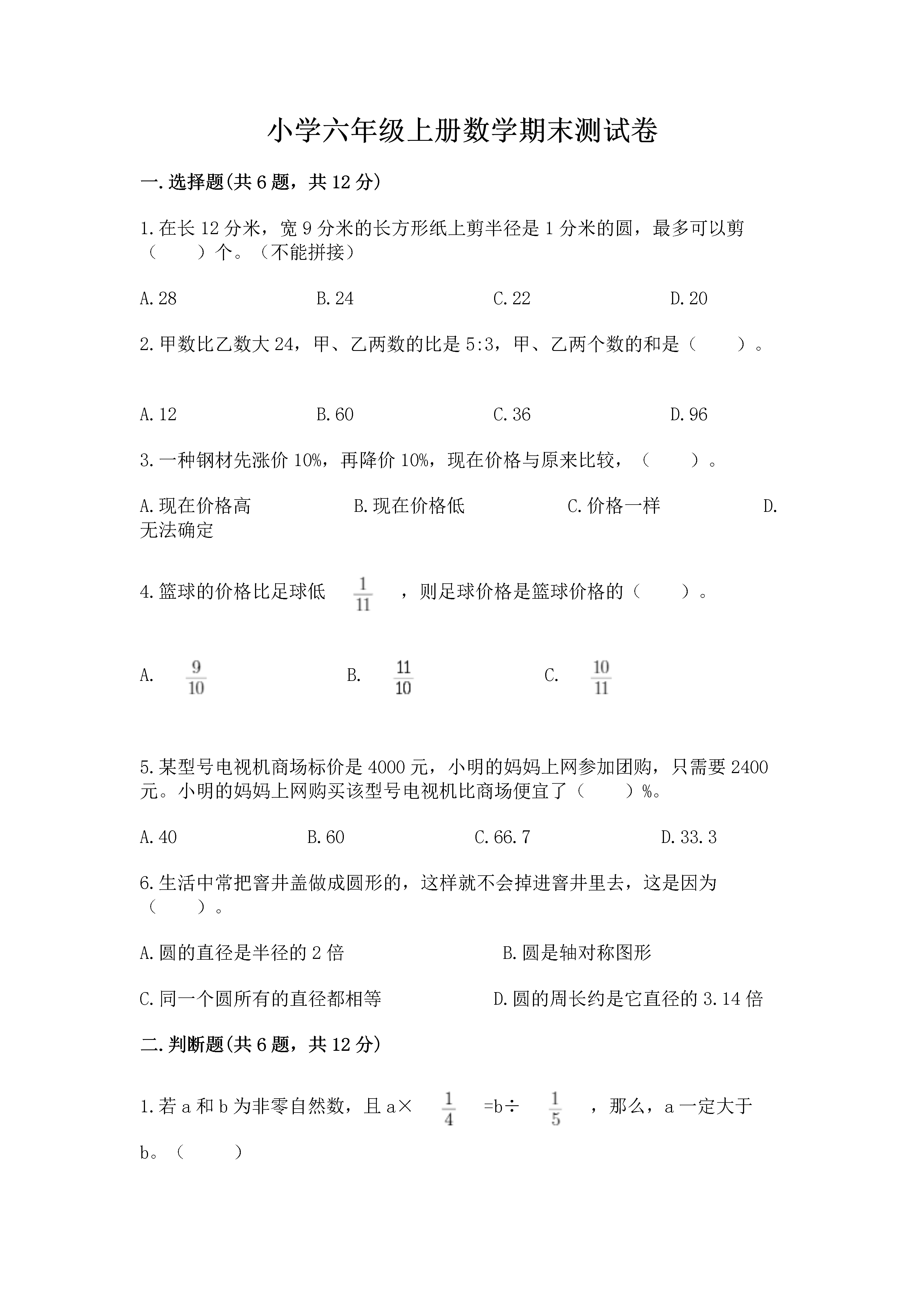 小学六年级上册数学期末测试卷

一.选择题(共6题，共12分)

1.在长12分米，宽9分米的长方形纸上剪半径是1分米的圆，最多可以剪（　　）个。（不能拼接）

A.28　　B.24　　C.22　　D.20

2.甲数比乙数大24，甲、乙两数的比是5:3，甲、乙两个数的和是（　　）。

A.12　　B.60　　C.36　　D.96

3.一种钢材先涨价10%，再降价10%，现在价格与原来比较，（　　）。

A.现在价格高　　B.现在价格低　　C.价格一样　　D.无法确定

4.篮球的价格比足球低 $\frac{1}{11}$ ，则足球价格是篮球价格的（　　）。

A. $\frac{9}{10}$　　B. $\frac{11}{10}$　　C. $\frac{10}{11}$

5.某型号电视机商场标价是4000元，小明的妈妈上网参加团购，只需要2400元。小明的妈妈上网购买该型号电视机比商场便宜了（　　）%。

A.40　　B.60　　C.66.7　　D.33.3

6.生活中常把窨井盖做成圆形的，这样就不会掉进窨井里去，这是因为（　　）。

A.圆的直径是半径的2倍　　B.圆是轴对称图形

C.同一个圆所有的直径都相等　　D.圆的周长约是它直径的3.14倍

二.判断题(共6题，共12分)

1.若a和b为非零自然数，且a× $\frac{1}{4}$ =b÷ $\frac{1}{5}$ ，那么，a一定大于b。（　　）